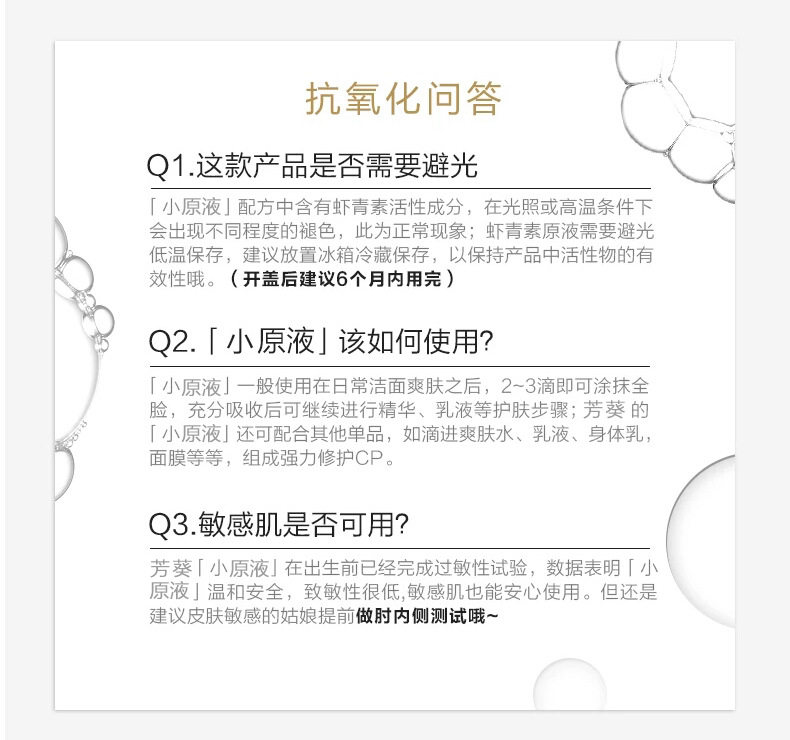 抗氧化问答

Q1.这款产品是否需要避光

「小原液」配方中含有虾青素活性成分，在光照或高温条件下会出现不同程度的褪色，此为正常现象；虾青素原液需要避光低温保存，建议放置冰箱冷藏保存，以保持产品中活性物的有效性哦。（开盖后建议6个月内用完）

Q2.「小原液」该如何使用?

「小原液」一般使用在日常洁面爽肤之后，2~3滴即可涂抹全脸，充分吸收后可继续进行精华、乳液等护肤步骤；芳葵 的「小原液」还可配合其他单品，如滴进爽肤水、乳液、身体乳，面膜等等，组成强力修护CP。

Q3.敏感肌是否可用?

芳葵「小原液」在出生前已经完成过敏性试验，数据表明「小原液」温和安全，致敏性很低,敏感肌也能安心使用。但还是建议皮肤敏感的姑娘提前做肘内侧测试哦~